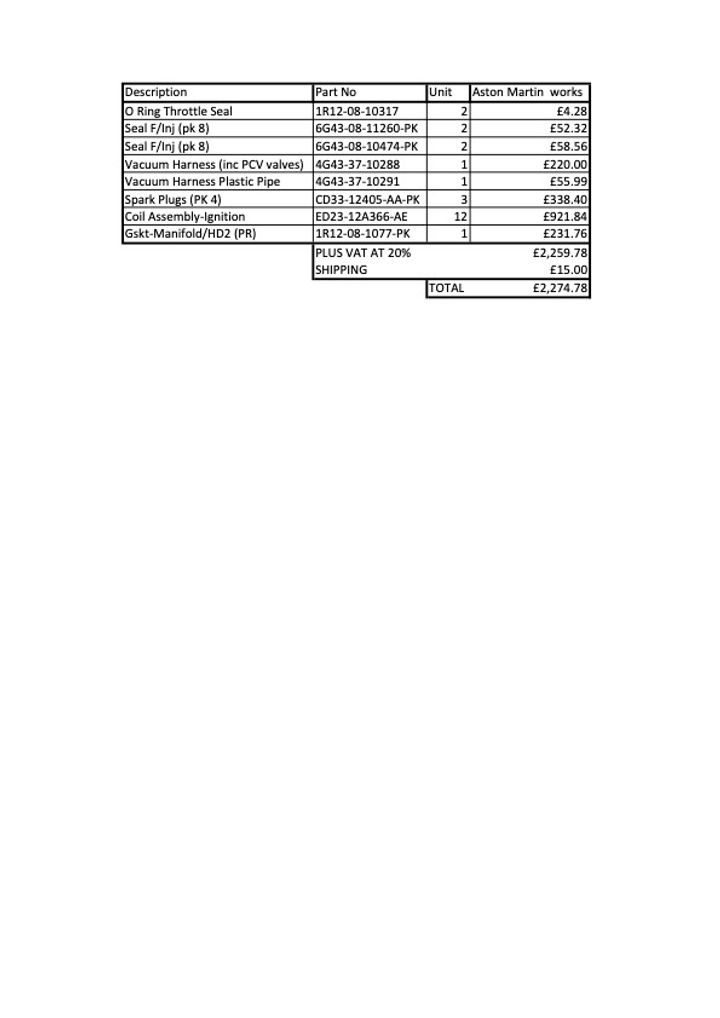 | Description | Part No | Unit | Aston Martin works |
|---|---|---|---|
| O Ring Throttle Seal | 1R12-08-10317 | 2 | £4.28 |
| Seal F/Inj (pk 8) | 6G43-08-11260-PK | 2 | £52.32 |
| Seal F/Inj (pk 8) | 6G43-08-10474-PK | 2 | £58.56 |
| Vacuum Harness (inc PCV valves) | 4G43-37-10288 | 1 | £220.00 |
| Vacuum Harness Plastic Pipe | 4G43-37-10291 | 1 | £55.99 |
| Spark Plugs (PK 4) | CD33-12405-AA-PK | 3 | £338.40 |
| Coil Assembly-Ignition | ED23-12A366-AE | 12 | £921.84 |
| Gskt-Manifold/HD2 (PR) | 1R12-08-1077-PK | 1 | £231.76 |
| | PLUS VAT AT 20% | | £2,259.78 |
| | SHIPPING | | £15.00 |
| | | TOTAL | £2,274.78 |